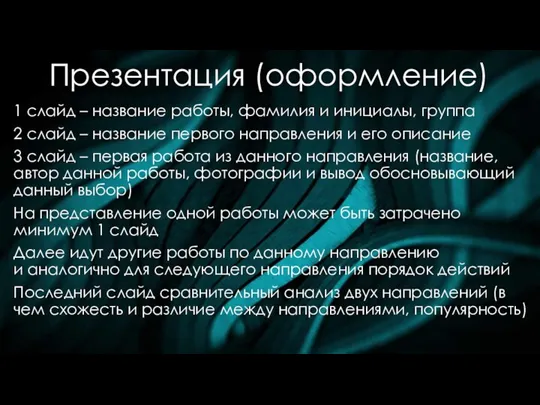 Презентация (оформление)

1 слайд – название работы, фамилия и инициалы, группа

2 слайд – название первого направления и его описание

3 слайд – первая работа из данного направления (название, автор данной работы, фотографии и вывод обосновывающий данный выбор)

На представление одной работы может быть затрачено минимум 1 слайд

Далее идут другие работы по данному направлению и аналогично для следующего направления порядок действий

Последний слайд сравнительный анализ двух направлений (в чем схожесть и различие между направлениями, популярность)